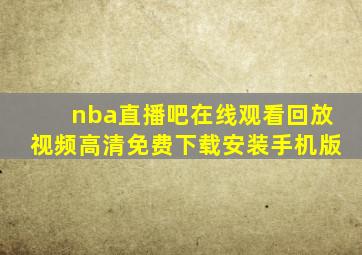 nba直播吧在线观看回放视频高清免费下载安装手机版